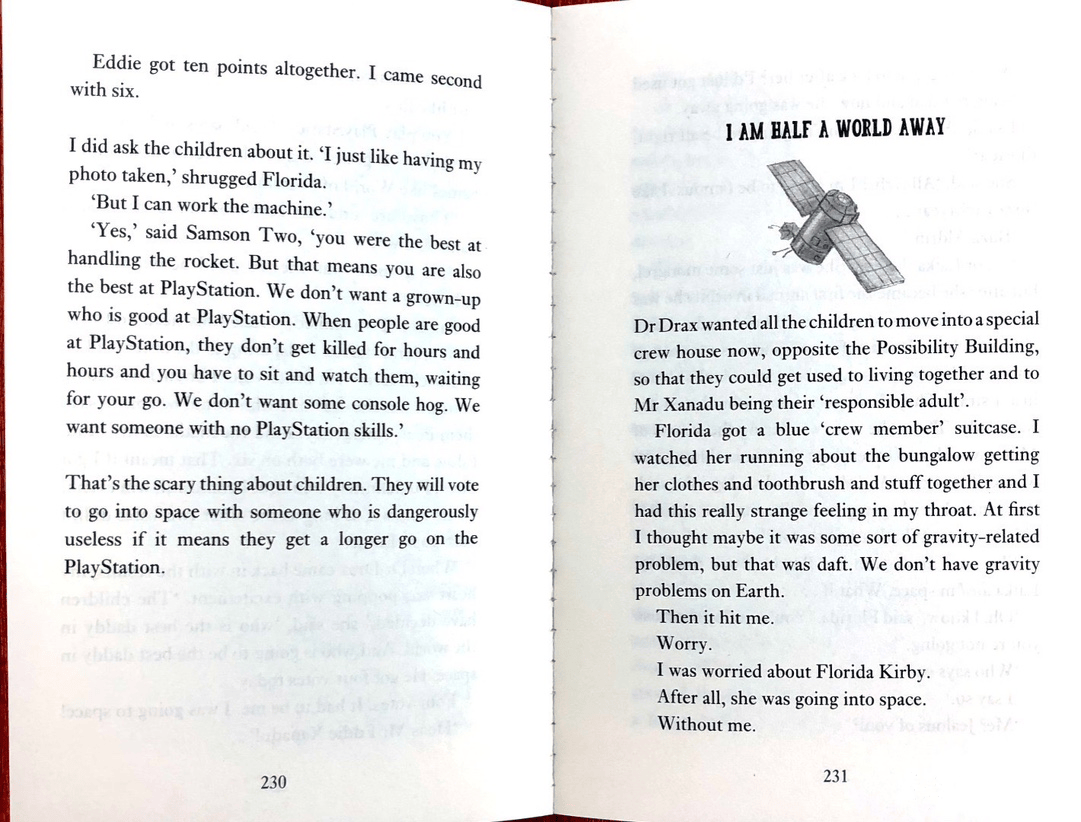 Eddie got ten points altogether. I came second with six.

I did ask the children about it. 'I just like having my photo taken,' shrugged Florida.

'But I can work the machine.'

'Yes,' said Samson Two, 'you were the best at handling the rocket. But that means you are also the best at PlayStation. We don't want a grown-up who is good at PlayStation. When people are good at PlayStation, they don't get killed for hours and hours and you have to sit and watch them, waiting for your go. We don't want some console hog. We want someone with no PlayStation skills.'

That's the scary thing about children. They will vote to go into space with someone who is dangerously useless if it means they get a longer go on the PlayStation.

230

I AM HALF A WORLD AWAY

Dr Drax wanted all the children to move into a special crew house now, opposite the Possibility Building, so that they could get used to living together and to Mr Xanadu being their 'responsible adult'.

Florida got a blue 'crew member' suitcase. I watched her running about the bungalow getting her clothes and toothbrush and stuff together and I had this really strange feeling in my throat. At first I thought maybe it was some sort of gravity-related problem, but that was daft. We don't have gravity problems on Earth.

Then it hit me.

Worry.

I was worried about Florida Kirby.

After all, she was going into space.

Without me.

231